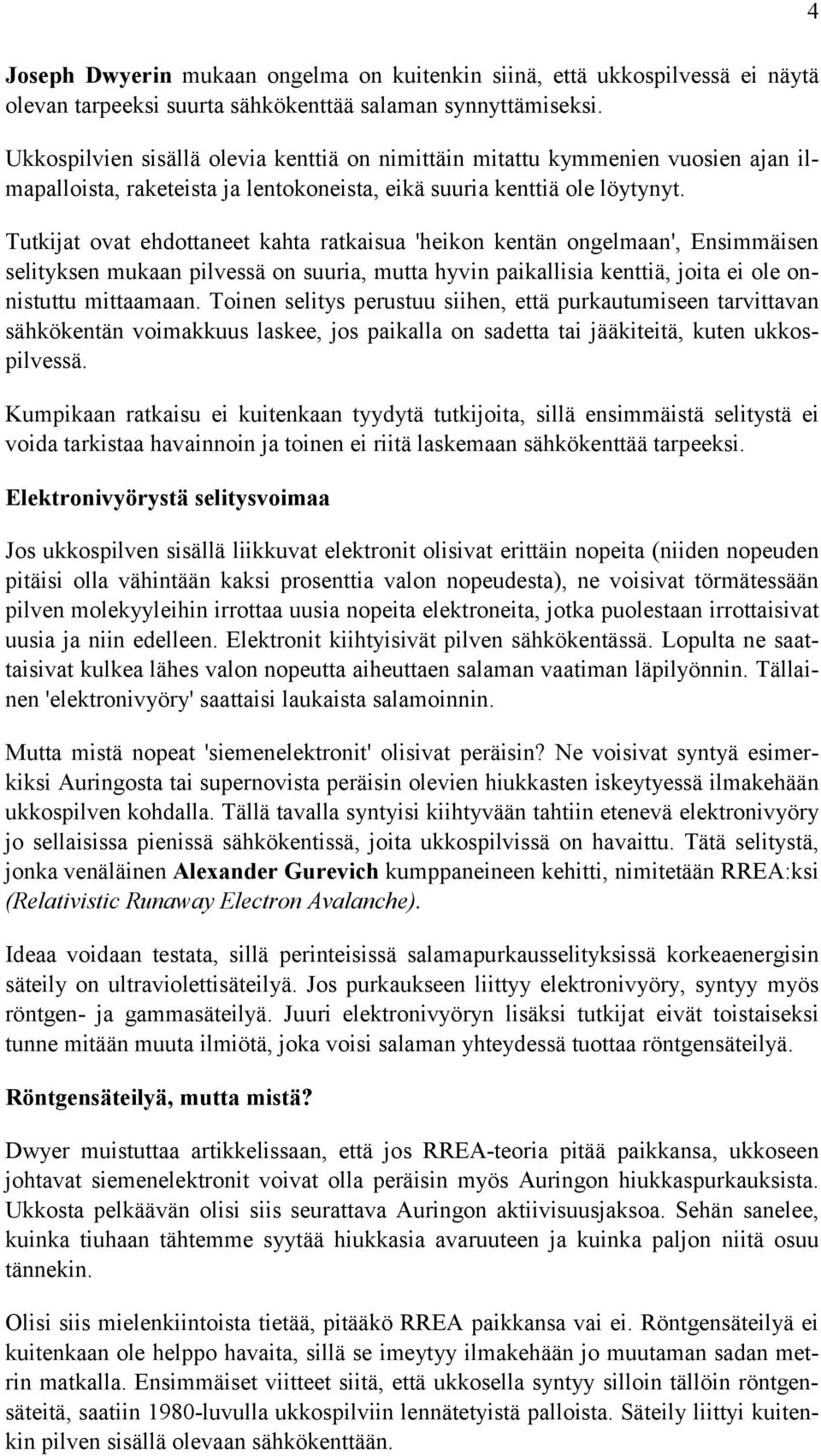 4

Joseph Dwyerin mukaan ongelma on kuitenkin siinä, että ukkospilvessä ei näytä olevan tarpeeksi suurta sähkökenttää salaman synnyttämiseksi.

Ukkospilvien sisällä olevia kenttiä on nimittäin mitattu kymmenien vuosien ajan ilmapalloista, raketeista ja lentokoneista, eikä suuria kenttiä ole löytynyt.

Tutkijat ovat ehdottaneet kahta ratkaisua 'heikon kentän ongelmaan', Ensimmäisen selityksen mukaan pilvessä on suuria, mutta hyvin paikallisia kenttiä, joita ei ole onnistuttu mittaamaan. Toinen selitys perustuu siihen, että purkautumiseen tarvittavan sähkökentän voimakkuus laskee, jos paikalla on sadetta tai jääkiteitä, kuten ukkospilvessä.

Kumpikaan ratkaisu ei kuitenkaan tyydytä tutkijoita, sillä ensimmäistä selitystä ei voida tarkistaa havainnoin ja toinen ei riitä laskemaan sähkökenttää tarpeeksi.

Elektronivyörystä selitysvoimaa

Jos ukkospilven sisällä liikkuvat elektronit olisivat erittäin nopeita (niiden nopeuden pitäisi olla vähintään kaksi prosenttia valon nopeudesta), ne voisivat törmätessään pilven molekyyleihin irrottaa uusia nopeita elektroneita, jotka puolestaan irrottaisivat uusia ja niin edelleen. Elektronit kiihtyisivät pilven sähkökentässä. Lopulta ne saattaisivat kulkea lähes valon nopeutta aiheuttaen salaman vaatiman läpilyönnin. Tällainen 'elektronivyöry' saattaisi laukaista salamoinnin.

Mutta mistä nopeat 'siemenelektronit' olisivat peräisin? Ne voisivat syntyä esimerkiksi Auringosta tai supernovista peräisin olevien hiukkasten iskeytyessä ilmakehään ukkospilven kohdalla. Tällä tavalla syntyisi kiihtyvään tahtiin etenevä elektronivyöry jo sellaisissa pienissä sähkökentissä, joita ukkospilvissä on havaittu. Tätä selitystä, jonka venäläinen Alexander Gurevich kumppaneineen kehitti, nimitetään RREA:ksi (Relativistic Runaway Electron Avalanche).

Ideaa voidaan testata, sillä perinteisissä salamapurkausselityksissä korkeaenergisin säteily on ultraviolettisäteilyä. Jos purkaukseen liittyy elektronivyöry, syntyy myös röntgen- ja gammasäteilyä. Juuri elektronivyöryn lisäksi tutkijat eivät toistaiseksi tunne mitään muuta ilmiötä, joka voisi salaman yhteydessä tuottaa röntgensäteilyä.

Röntgensäteilyä, mutta mistä?

Dwyer muistuttaa artikkelissaan, että jos RREA-teoria pitää paikkansa, ukkoseen johtavat siemenelektronit voivat olla peräisin myös Auringon hiukkaspurkauksista. Ukkosta pelkäävän olisi siis seurattava Auringon aktiivisuusjaksoa. Sehän sanelee, kuinka tiuhaan tähtemme syytää hiukkasia avaruuteen ja kuinka paljon niitä osuu tännekin.

Olisi siis mielenkiintoista tietää, pitääkö RREA paikkansa vai ei. Röntgensäteilyä ei kuitenkaan ole helppo havaita, sillä se imeytyy ilmakehään jo muutaman sadan metrin matkalla. Ensimmäiset viitteet siitä, että ukkosella syntyy silloin tällöin röntgensäteitä, saatiin 1980-luvulla ukkospilviin lennätetyistä palloista. Säteily liittyi kuitenkin pilven sisällä olevaan sähkökenttään.